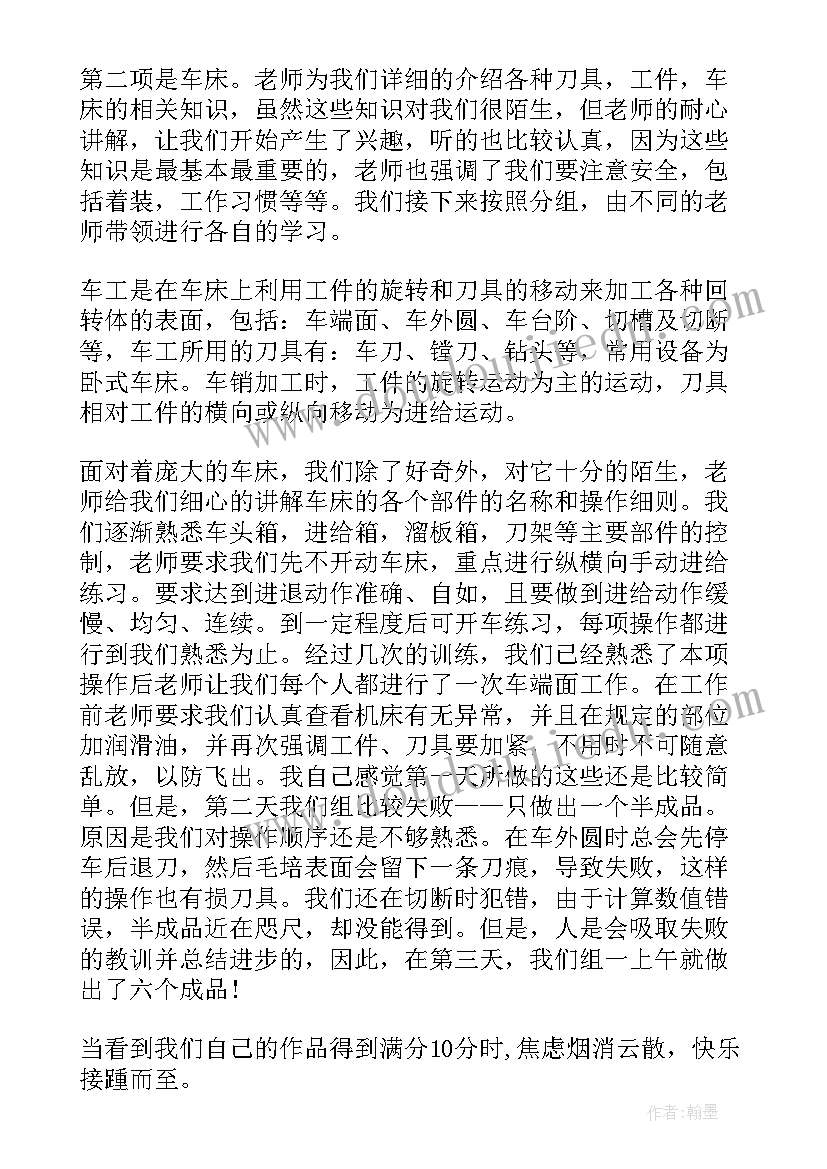 第二项是车床。老师为我们详细的介绍各种刀具，工件，车床的相关知识，虽然这些知识对我们很陌生，但老师的耐心讲解，让我们开始产生了兴趣，听的也比较认真，因为这些知识是最基本最重要的，老师也强调了我们要注意安全，包括着装，工作习惯等等。我们接下来按照分组，由不同的老师带领进行各自的学习。

车工是在车床上利用工件的旋转和刀具的移动来加工各种回转体的表面，包括：车端面、车外圆、车台阶、切槽及切断等，车工所用的刀具有：车刀、镗刀、钻头等，常用设备为卧式车床。车销加工时，工件的旋转运动为主的运动，刀具相对工件的横向或纵向移动为进给运动。

面对着庞大的车床，我们除了好奇外，对它十分的陌生，老师给我们细心的讲解车床的各个部件的名称和操作细则。我们逐渐熟悉车头箱，进给箱，溜板箱，刀架等主要部件的控制，老师要求我们先不开动车床，重点进行纵横向手动进给练习。要求达到进退动作准确、自如，且要做到进给动作缓慢、均匀、连续。到一定程度后可开车练习，每项操作都进行到我们熟悉为止。经过几次的训练，我们已经熟悉了本项操作后老师让我们每个人都进行了一次车端面工作。在工作前老师要求我们认真查看机床有无异常，并且在规定的部位加润滑油，并再次强调工件、刀具要加紧，不用时不可随意乱放，以防飞出。我自己感觉第一天所做的这些还是比较简单。但是，第二天我们组比较失败——只做出一个半成品。原因是我们对操作顺序还是不够熟悉。在车外圆时总会先停车后退刀，然后毛培表面会留下一条刀痕，导致失败，这样的操作也有损刀具。我们还在切断时犯错，由于计算数值错误，半成品近在咫尺，却没能得到。但是，人是会吸取失败的教训并总结进步的，因此，在第三天，我们组一上午就做出了六个成品！

当看到我们自己的作品得到满分10分时,焦虑烟消云散，快乐接踵而至。

作者：翰墨